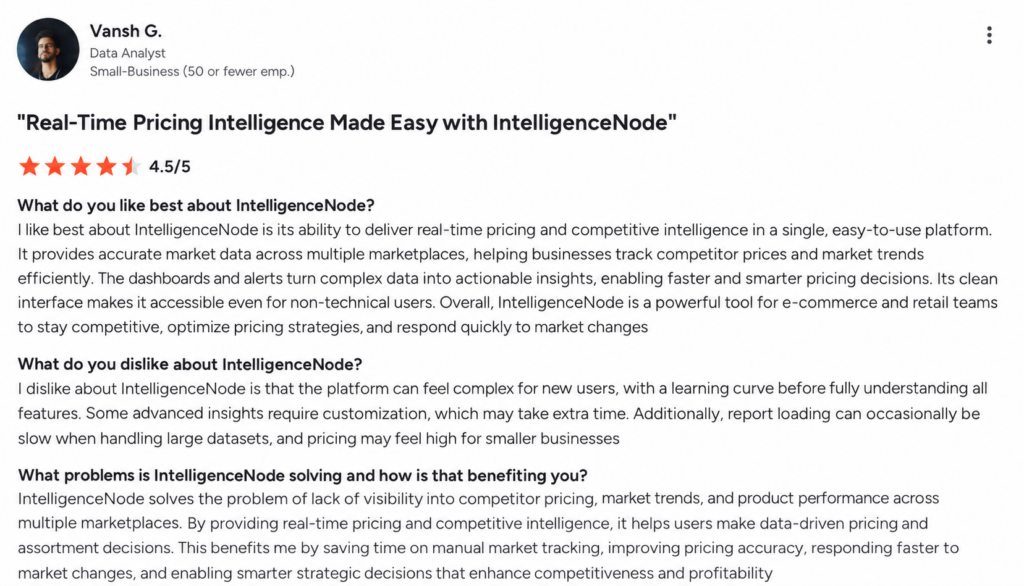 Vansh G.
Data Analyst
Small-Business (50 or fewer emp.)

"Real-Time Pricing Intelligence Made Easy with IntelligenceNode"

4.5/5

What do you like best about IntelligenceNode?
I like best about IntelligenceNode is its ability to deliver real-time pricing and competitive intelligence in a single, easy-to-use platform. It provides accurate market data across multiple marketplaces, helping businesses track competitor prices and market trends efficiently. The dashboards and alerts turn complex data into actionable insights, enabling faster and smarter pricing decisions. Its clean interface makes it accessible even for non-technical users. Overall, IntelligenceNode is a powerful tool for e-commerce and retail teams to stay competitive, optimize pricing strategies, and respond quickly to market changes

What do you dislike about IntelligenceNode?
I dislike about IntelligenceNode is that the platform can feel complex for new users, with a learning curve before fully understanding all features. Some advanced insights require customization, which may take extra time. Additionally, report loading can occasionally be slow when handling large datasets, and pricing may feel high for smaller businesses

What problems is IntelligenceNode solving and how is that benefiting you?
IntelligenceNode solves the problem of lack of visibility into competitor pricing, market trends, and product performance across multiple marketplaces. By providing real-time pricing and competitive intelligence, it helps users make data-driven pricing and assortment decisions. This benefits me by saving time on manual market tracking, improving pricing accuracy, responding faster to market changes, and enabling smarter strategic decisions that enhance competitiveness and profitability